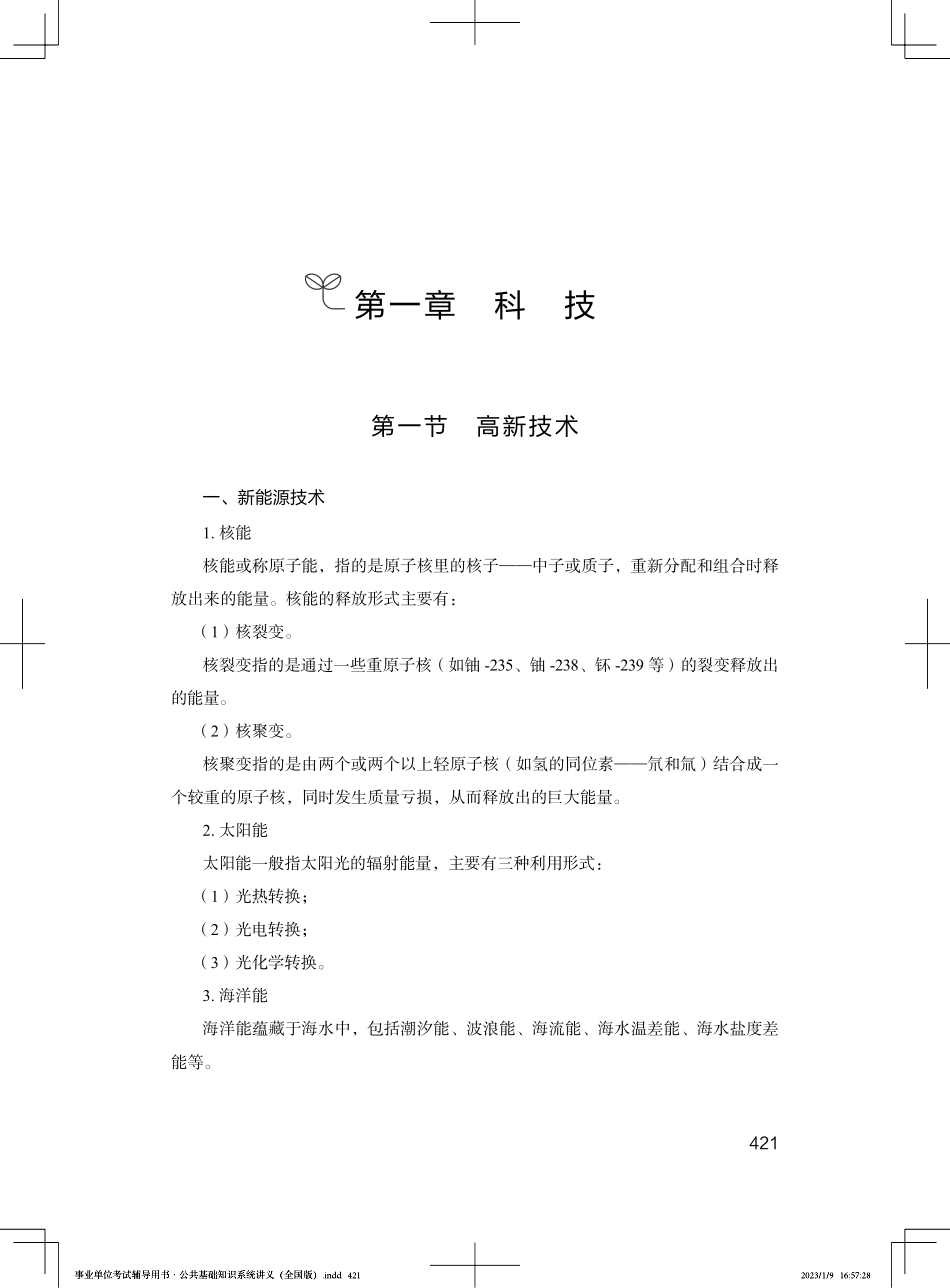 第一章　科　技

第一节　高新技术

一、新能源技术

1. 核能

核能或称原子能，指的是原子核里的核子——中子或质子，重新分配和组合时释放出来的能量。核能的释放形式主要有：

（1）核裂变。

核裂变指的是通过一些重原子核（如铀 -235、铀 -238、钚 -239 等）的裂变释放出的能量。

（2）核聚变。

核聚变指的是由两个或两个以上轻原子核（如氢的同位素——氘和氚）结合成一个较重的原子核，同时发生质量亏损，从而释放出的巨大能量。

2. 太阳能

太阳能一般指太阳光的辐射能量，主要有三种利用形式：

（1）光热转换；

（2）光电转换；

（3）光化学转换。

3. 海洋能

海洋能蕴藏于海水中，包括潮汐能、波浪能、海流能、海水温差能、海水盐度差能等。

421

事业单位考试辅导用书 · 公共基础知识系统讲义（全国版）.indd　421　　2023/1/9　16:57:28